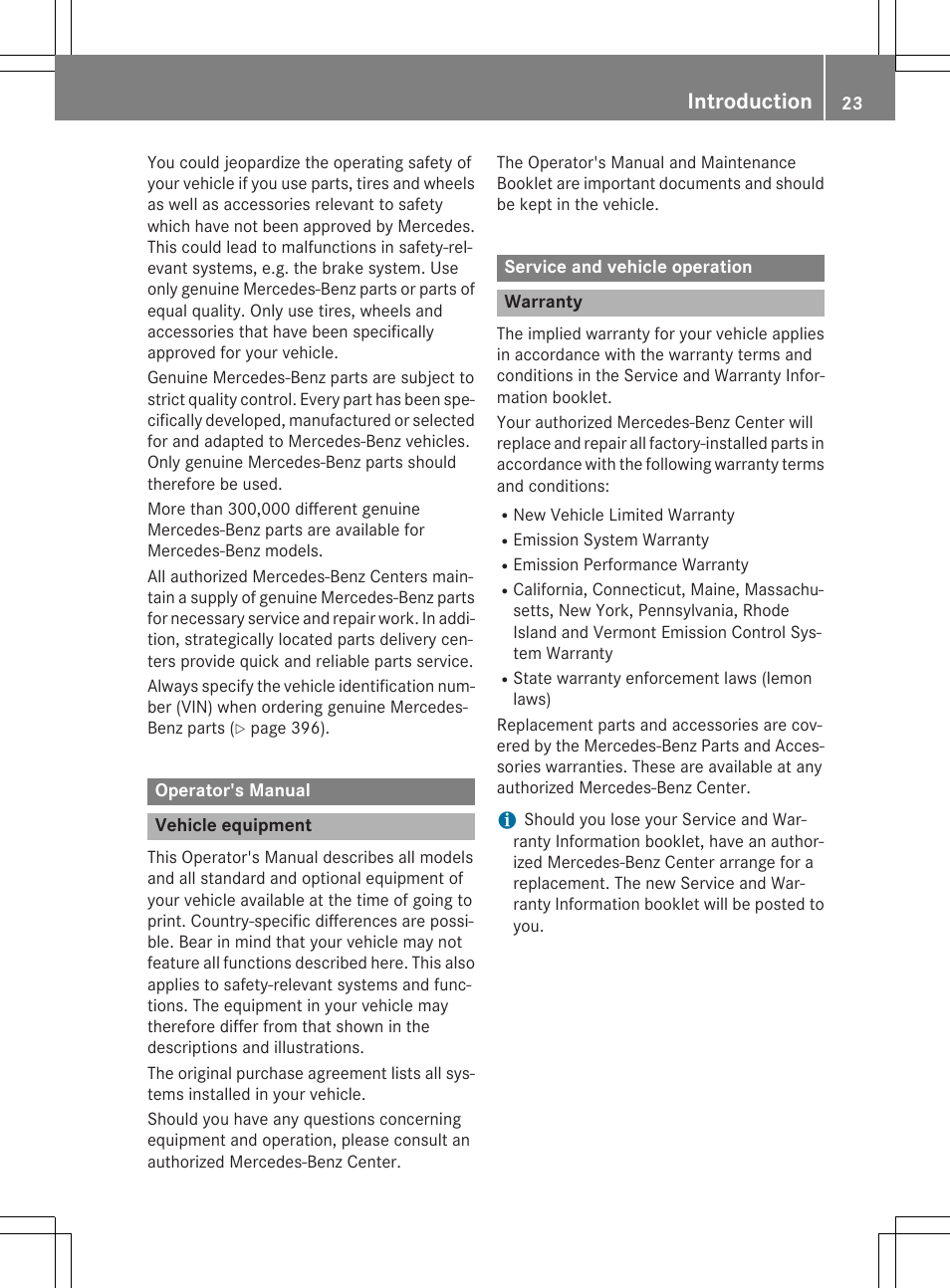 Introduction 23

You could jeopardize the operating safety of your vehicle if you use parts, tires and wheels as well as accessories relevant to safety which have not been approved by Mercedes. This could lead to malfunctions in safety-relevant systems, e.g. the brake system. Use only genuine Mercedes-Benz parts or parts of equal quality. Only use tires, wheels and accessories that have been specifically approved for your vehicle.

Genuine Mercedes-Benz parts are subject to strict quality control. Every part has been specifically developed, manufactured or selected for and adapted to Mercedes-Benz vehicles. Only genuine Mercedes-Benz parts should therefore be used.

More than 300,000 different genuine Mercedes-Benz parts are available for Mercedes-Benz models.

All authorized Mercedes-Benz Centers maintain a supply of genuine Mercedes-Benz parts for necessary service and repair work. In addition, strategically located parts delivery centers provide quick and reliable parts service.

Always specify the vehicle identification number (VIN) when ordering genuine Mercedes-Benz parts (▷ page 396).

Operator's Manual

Vehicle equipment

This Operator's Manual describes all models and all standard and optional equipment of your vehicle available at the time of going to print. Country-specific differences are possible. Bear in mind that your vehicle may not feature all functions described here. This also applies to safety-relevant systems and functions. The equipment in your vehicle may therefore differ from that shown in the descriptions and illustrations.

The original purchase agreement lists all systems installed in your vehicle.

Should you have any questions concerning equipment and operation, please consult an authorized Mercedes-Benz Center.

The Operator's Manual and Maintenance Booklet are important documents and should be kept in the vehicle.

Service and vehicle operation

Warranty

The implied warranty for your vehicle applies in accordance with the warranty terms and conditions in the Service and Warranty Information booklet.

Your authorized Mercedes-Benz Center will replace and repair all factory-installed parts in accordance with the following warranty terms and conditions:

• New Vehicle Limited Warranty
• Emission System Warranty
• Emission Performance Warranty
• California, Connecticut, Maine, Massachusetts, New York, Pennsylvania, Rhode Island and Vermont Emission Control System Warranty
• State warranty enforcement laws (lemon laws)

Replacement parts and accessories are covered by the Mercedes-Benz Parts and Accessories warranties. These are available at any authorized Mercedes-Benz Center.

i Should you lose your Service and Warranty Information booklet, have an authorized Mercedes-Benz Center arrange for a replacement. The new Service and Warranty Information booklet will be posted to you.